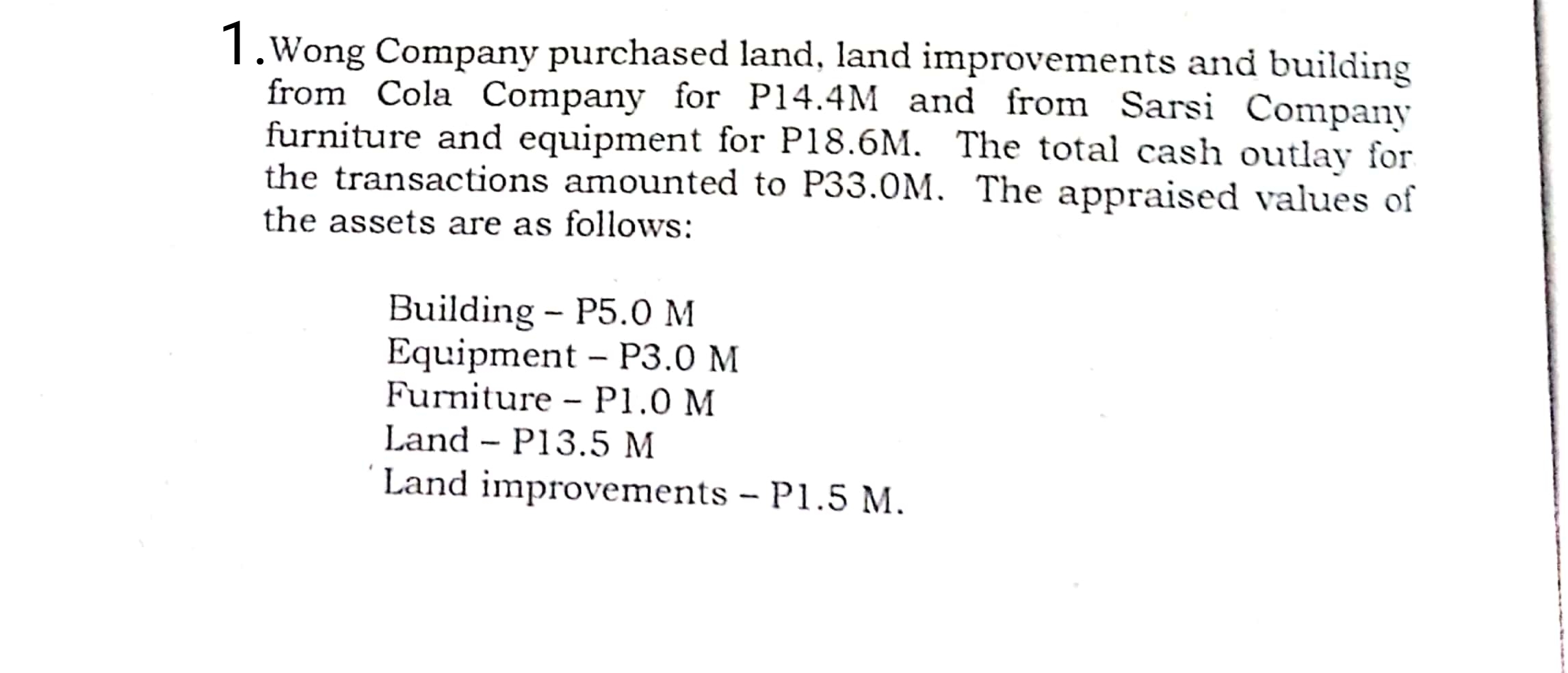 1. Wong Company purchased land, land improvements and building from Cola Company for P14.4M and from Sarsi Company furniture and equipment for P18.6M. The total cash outlay for the transactions amounted to P33.0M. The appraised values of the assets are as follows:

Building – P5.0 M
Equipment – P3.0 M
Furniture – P1.0 M
Land – P13.5 M
Land improvements – P1.5 M.